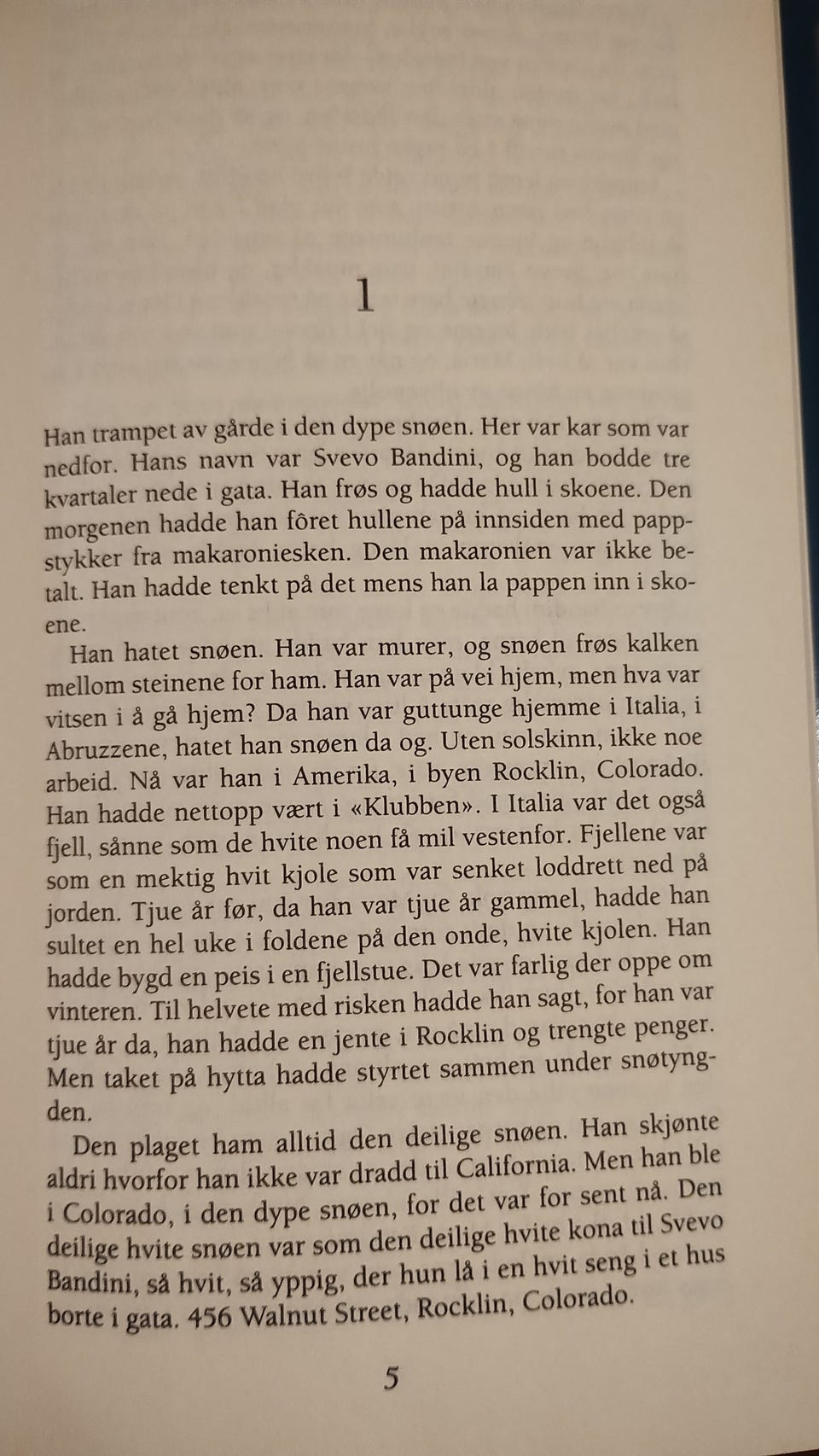 1

Han trampet av gårde i den dype snøen. Her var kar som var nedfor. Hans navn var Svevo Bandini, og han bodde tre kvartaler nede i gata. Han frøs og hadde hull i skoene. Den morgenen hadde han fôret hullene på innsiden med pappstykker fra makaroniesken. Den makaronien var ikke betalt. Han hadde tenkt på det mens han la pappen inn i skoene.

Han hatet snøen. Han var murer, og snøen frøs kalken mellom steinene for ham. Han var på vei hjem, men hva var vitsen i å gå hjem? Da han var guttunge hjemme i Italia, i Abruzzene, hatet han snøen da og. Uten solskinn, ikke noe arbeid. Nå var han i Amerika, i byen Rocklin, Colorado. Han hadde nettopp vært i «Klubben». I Italia var det også fjell, sånne som de hvite noen få mil vestenfor. Fjellene var som en mektig hvit kjole som var senket loddrett ned på jorden. Tjue år før, da han var tjue år gammel, hadde han sultet en hel uke i foldene på den onde, hvite kjolen. Han hadde bygd en peis i en fjellstue. Det var farlig der oppe om vinteren. Til helvete med risken hadde han sagt, for han var tjue år da, han hadde en jente i Rocklin og trengte penger. Men taket på hytta hadde styrtet sammen under snøtyngden.

Den plaget ham alltid den deilige snøen. Han skjønte aldri hvorfor han ikke var dradd til California. Men han ble i Colorado, i den dype snøen, for det var for sent nå. Den deilige hvite snøen var som den deilige hvite kona til Svevo Bandini, så hvit, så yppig, der hun lå i en hvit seng i et hus borte i gata. 456 Walnut Street, Rocklin, Colorado.

5